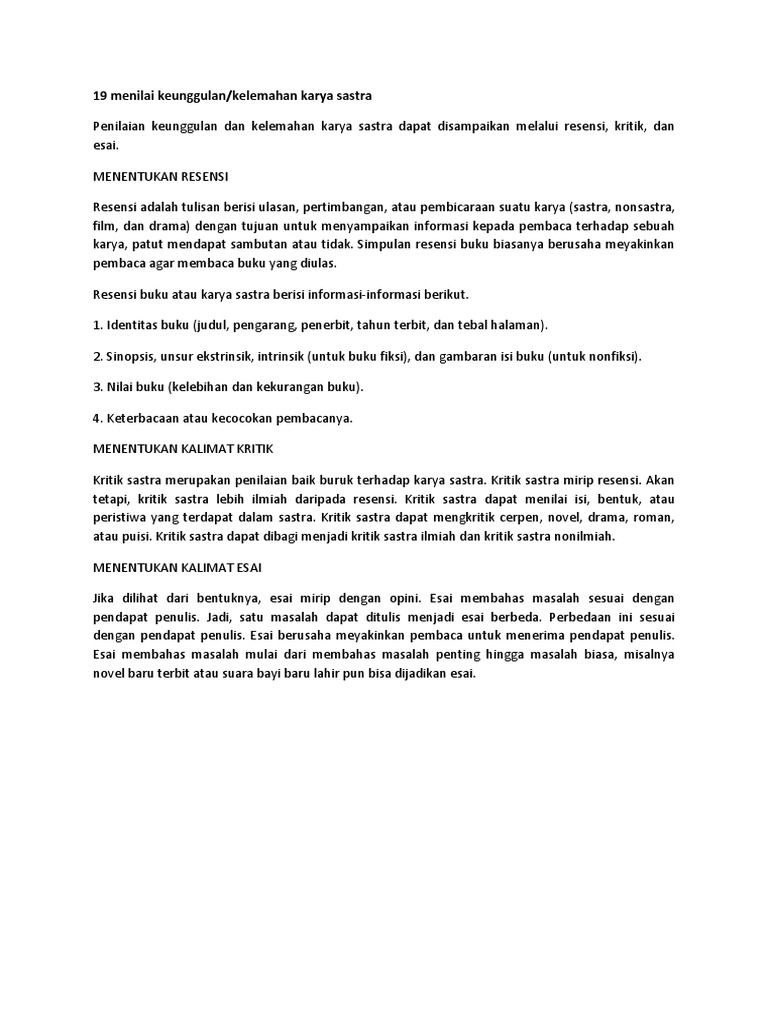 19 menilai keunggulan/kelemahan karya sastra

Penilaian keunggulan dan kelemahan karya sastra dapat disampaikan melalui resensi, kritik, dan esai.

MENENTUKAN RESENSI

Resensi adalah tulisan berisi ulasan, pertimbangan, atau pembicaraan suatu karya (sastra, nonsastra, film, dan drama) dengan tujuan untuk menyampaikan informasi kepada pembaca terhadap sebuah karya, patut mendapat sambutan atau tidak. Simpulan resensi buku biasanya berusaha meyakinkan pembaca agar membaca buku yang diulas.

Resensi buku atau karya sastra berisi informasi-informasi berikut.

1. Identitas buku (judul, pengarang, penerbit, tahun terbit, dan tebal halaman).

2. Sinopsis, unsur ekstrinsik, intrinsik (untuk buku fiksi), dan gambaran isi buku (untuk nonfiksi).

3. Nilai buku (kelebihan dan kekurangan buku).

4. Keterbacaan atau kecocokan pembacanya.

MENENTUKAN KALIMAT KRITIK

Kritik sastra merupakan penilaian baik buruk terhadap karya sastra. Kritik sastra mirip resensi. Akan tetapi, kritik sastra lebih ilmiah daripada resensi. Kritik sastra dapat menilai isi, bentuk, atau peristiwa yang terdapat dalam sastra. Kritik sastra dapat mengkritik cerpen, novel, drama, roman, atau puisi. Kritik sastra dapat dibagi menjadi kritik sastra ilmiah dan kritik sastra nonilmiah.

MENENTUKAN KALIMAT ESAI

Jika dilihat dari bentuknya, esai mirip dengan opini. Esai membahas masalah sesuai dengan pendapat penulis. Jadi, satu masalah dapat ditulis menjadi esai berbeda. Perbedaan ini sesuai dengan pendapat penulis. Esai berusaha meyakinkan pembaca untuk menerima pendapat penulis. Esai membahas masalah mulai dari membahas masalah penting hingga masalah biasa, misalnya novel baru terbit atau suara bayi baru lahir pun bisa dijadikan esai.